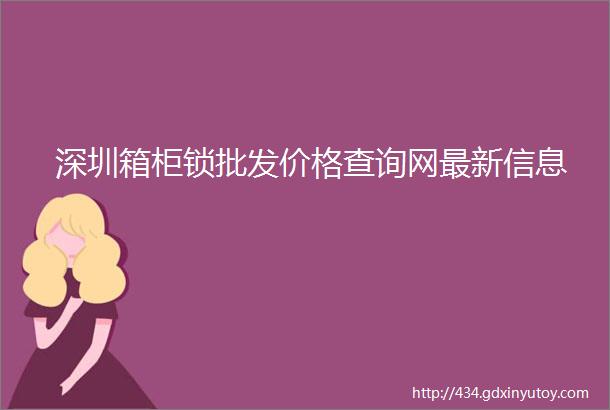 深圳箱柜锁批发价格查询网最新信息

http://434.gdxinyutoy.com